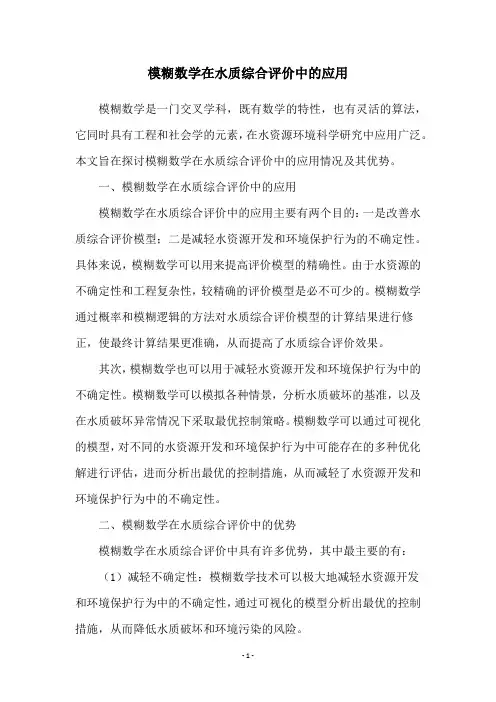 模糊数学在水质综合评价中的应用

模糊数学是一门交叉学科，既有数学的特性，也有灵活的算法，它同时具有工程和社会学的元素，在水资源环境科学研究中应用广泛。本文旨在探讨模糊数学在水质综合评价中的应用情况及其优势。

一、模糊数学在水质综合评价中的应用

模糊数学在水质综合评价中的应用主要有两个目的：一是改善水质综合评价模型；二是减轻水资源开发和环境保护行为的不确定性。具体来说，模糊数学可以用来提高评价模型的精确性。由于水资源的不确定性和工程复杂性，较精确的评价模型是必不可少的。模糊数学通过概率和模糊逻辑的方法对水质综合评价模型的计算结果进行修正，使最终计算结果更准确，从而提高了水质综合评价效果。

其次，模糊数学也可以用于减轻水资源开发和环境保护行为中的不确定性。模糊数学可以模拟各种情景，分析水质破坏的基准，以及在水质破坏异常情况下采取最优控制策略。模糊数学可以通过可视化的模型，对不同的水资源开发和环境保护行为中可能存在的多种优化解进行评估，进而分析出最优的控制措施，从而减轻了水资源开发和环境保护行为中的不确定性。

二、模糊数学在水质综合评价中的优势

模糊数学在水质综合评价中具有许多优势，其中最主要的有：

（1）减轻不确定性：模糊数学技术可以极大地减轻水资源开发和环境保护行为中的不确定性，通过可视化的模型分析出最优的控制措施，从而降低水质破坏和环境污染的风险。

- 1 -